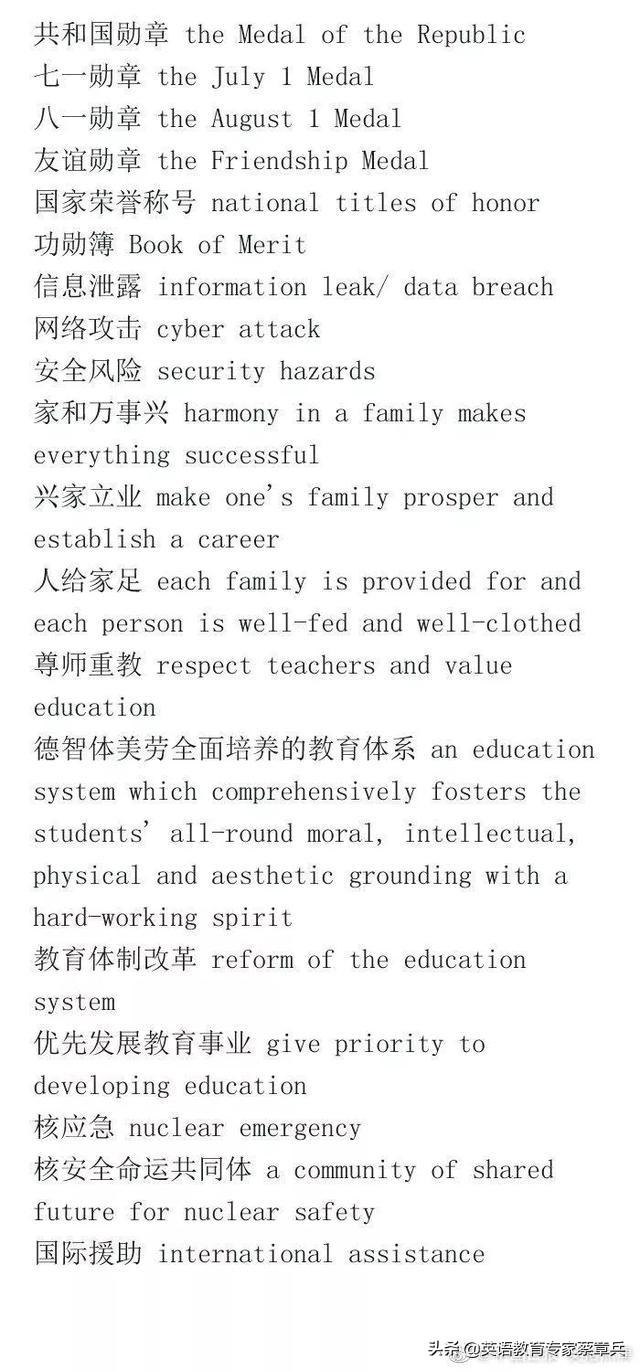 共和国勋章 the Medal of the Republic
七一勋章 the July 1 Medal
八一勋章 the August 1 Medal
友谊勋章 the Friendship Medal
国家荣誉称号 national titles of honor
功勋簿 Book of Merit
信息泄露 information leak/ data breach
网络攻击 cyber attack
安全风险 security hazards
家和万事兴 harmony in a family makes everything successful
兴家立业 make one's family prosper and establish a career
人给家足 each family is provided for and each person is well-fed and well-clothed
尊师重教 respect teachers and value education
德智体美劳全面培养的教育体系 an education system which comprehensively fosters the students' all-round moral, intellectual, physical and aesthetic grounding with a hard-working spirit
教育体制改革 reform of the education system
优先发展教育事业 give priority to developing education
核应急 nuclear emergency
核安全命运共同体 a community of shared future for nuclear safety
国际援助 international assistance

头条@英语教育专家蔡章兵